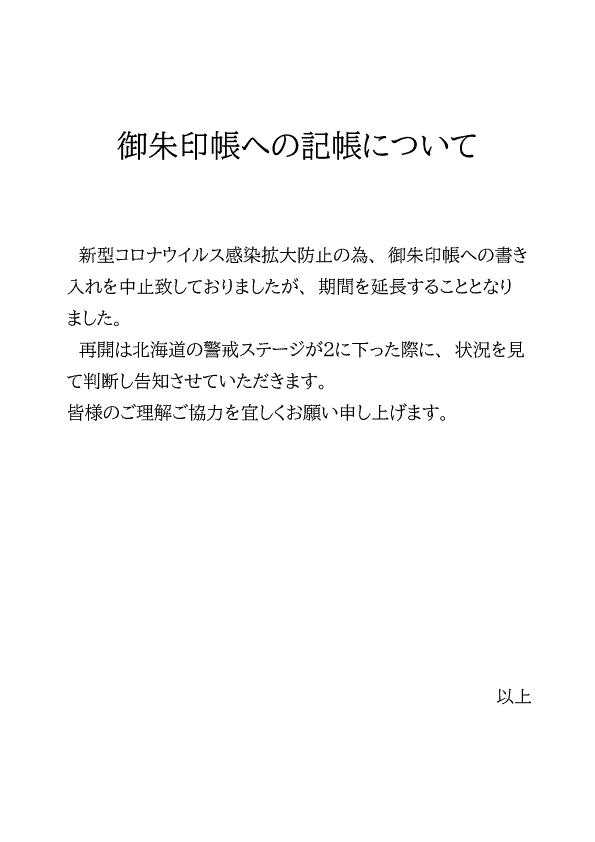 御朱印帳への記帳について

新型コロナウイルス感染拡大防止の為、御朱印帳への書き入れを中止致しておりましたが、期間を延長することとなりました。

再開は北海道の警戒ステージが2に下った際に、状況を見て判断し告知させていただきます。
皆様のご理解ご協力を宜しくお願い申し上げます。

以上